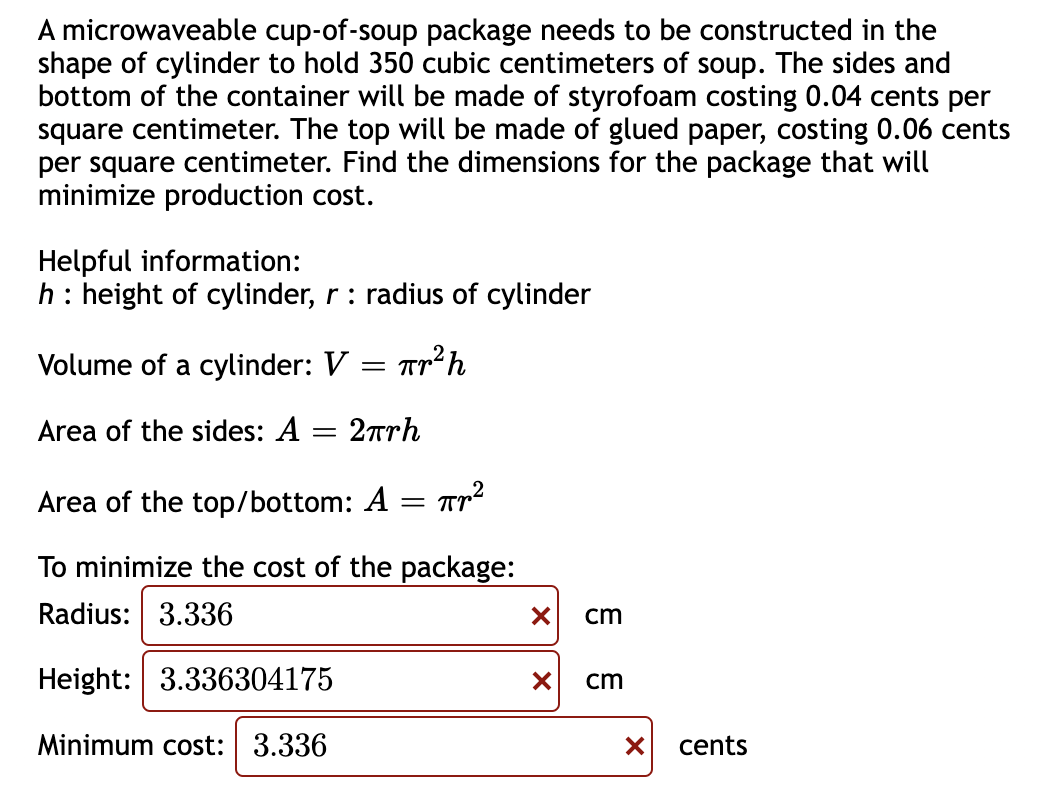 A microwaveable cup-of-soup package needs to be constructed in the shape of cylinder to hold 350 cubic centimeters of soup. The sides and bottom of the container will be made of styrofoam costing 0.04 cents per square centimeter. The top will be made of glued paper, costing 0.06 cents per square centimeter. Find the dimensions for the package that will minimize production cost.

Helpful information:
$h$ : height of cylinder, $r$ : radius of cylinder

Volume of a cylinder: $V = \pi r^2 h$

Area of the sides: $A = 2\pi r h$

Area of the top/bottom: $A = \pi r^2$

To minimize the cost of the package:
Radius: 3.336 × cm

Height: 3.336304175 × cm

Minimum cost: 3.336 × cents